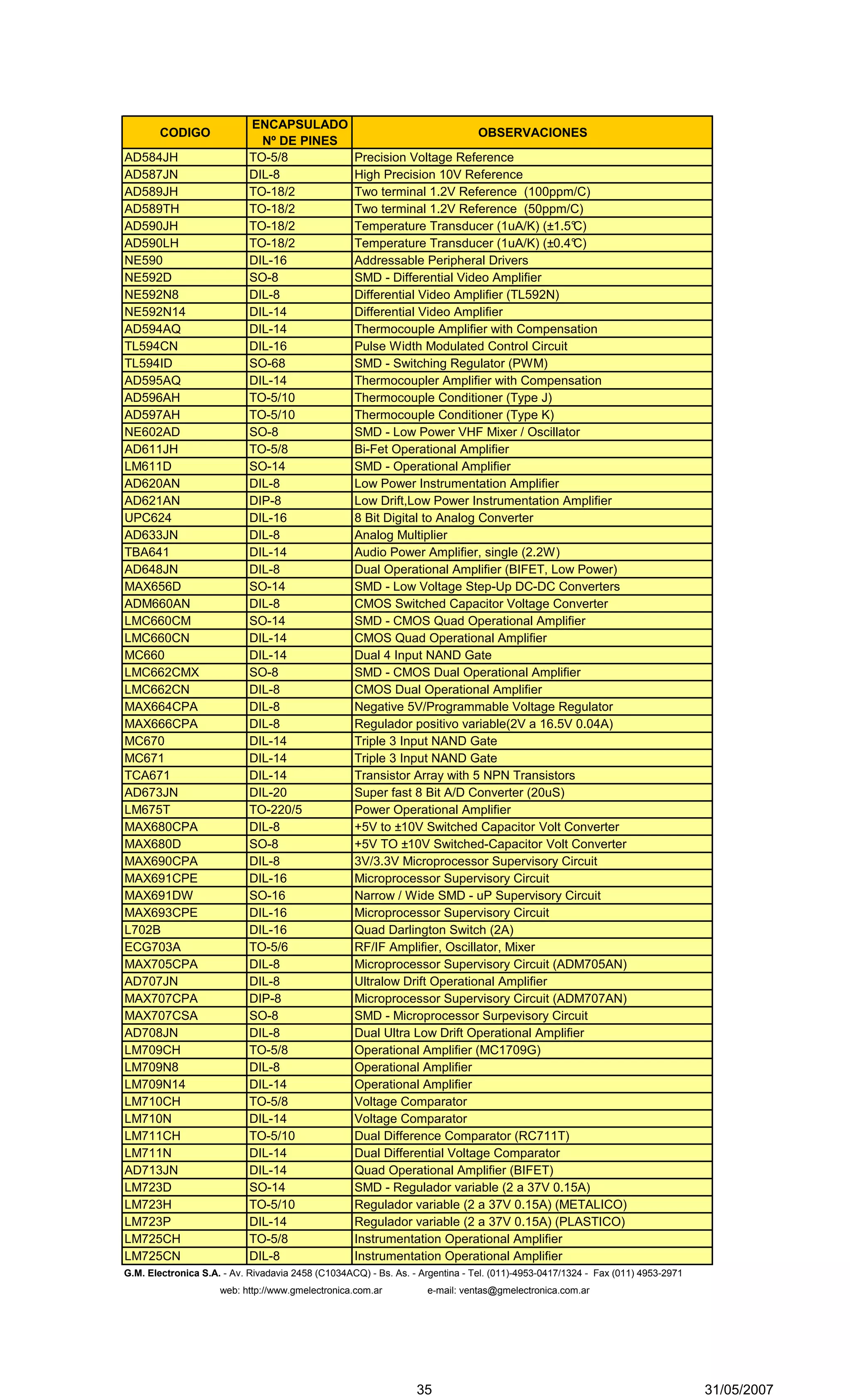 | CODIGO | ENCAPSULADO Nº DE PINES | OBSERVACIONES |
|---|---|---|
| AD584JH | TO-5/8 | Precision Voltage Reference |
| AD587JN | DIL-8 | High Precision 10V Reference |
| AD589JH | TO-18/2 | Two terminal 1.2V Reference (100ppm/C) |
| AD589TH | TO-18/2 | Two terminal 1.2V Reference (50ppm/C) |
| AD590JH | TO-18/2 | Temperature Transducer (1uA/K) (±1.5°C) |
| AD590LH | TO-18/2 | Temperature Transducer (1uA/K) (±0.4°C) |
| NE590 | DIL-16 | Addressable Peripheral Drivers |
| NE592D | SO-8 | SMD - Differential Video Amplifier |
| NE592N8 | DIL-8 | Differential Video Amplifier (TL592N) |
| NE592N14 | DIL-14 | Differential Video Amplifier |
| AD594AQ | DIL-14 | Thermocouple Amplifier with Compensation |
| TL594CN | DIL-16 | Pulse Width Modulated Control Circuit |
| TL594ID | SO-68 | SMD - Switching Regulator (PWM) |
| AD595AQ | DIL-14 | Thermocoupler Amplifier with Compensation |
| AD596AH | TO-5/10 | Thermocouple Conditioner (Type J) |
| AD597AH | TO-5/10 | Thermocouple Conditioner (Type K) |
| NE602AD | SO-8 | SMD - Low Power VHF Mixer / Oscillator |
| AD611JH | TO-5/8 | Bi-Fet Operational Amplifier |
| LM611D | SO-14 | SMD - Operational Amplifier |
| AD620AN | DIL-8 | Low Power Instrumentation Amplifier |
| AD621AN | DIP-8 | Low Drift,Low Power Instrumentation Amplifier |
| UPC624 | DIL-16 | 8 Bit Digital to Analog Converter |
| AD633JN | DIL-8 | Analog Multiplier |
| TBA641 | DIL-14 | Audio Power Amplifier, single (2.2W) |
| AD648JN | DIL-8 | Dual Operational Amplifier (BIFET, Low Power) |
| MAX656D | SO-14 | SMD - Low Voltage Step-Up DC-DC Converters |
| ADM660AN | DIL-8 | CMOS Switched Capacitor Voltage Converter |
| LMC660CM | SO-14 | SMD - CMOS Quad Operational Amplifier |
| LMC660CN | DIL-14 | CMOS Quad Operational Amplifier |
| MC660 | DIL-14 | Dual 4 Input NAND Gate |
| LMC662CMX | SO-8 | SMD - CMOS Dual Operational Amplifier |
| LMC662CN | DIL-8 | CMOS Dual Operational Amplifier |
| MAX664CPA | DIL-8 | Negative 5V/Programmable Voltage Regulator |
| MAX666CPA | DIL-8 | Regulador positivo variable(2V a 16.5V 0.04A) |
| MC670 | DIL-14 | Triple 3 Input NAND Gate |
| MC671 | DIL-14 | Triple 3 Input NAND Gate |
| TCA671 | DIL-14 | Transistor Array with 5 NPN Transistors |
| AD673JN | DIL-20 | Super fast 8 Bit A/D Converter (20uS) |
| LM675T | TO-220/5 | Power Operational Amplifier |
| MAX680CPA | DIL-8 | +5V to ±10V Switched Capacitor Volt Converter |
| MAX680D | SO-8 | +5V TO ±10V Switched-Capacitor Volt Converter |
| MAX690CPA | DIL-8 | 3V/3.3V Microprocessor Supervisory Circuit |
| MAX691CPE | DIL-16 | Microprocessor Supervisory Circuit |
| MAX691DW | SO-16 | Narrow / Wide SMD - uP Supervisory Circuit |
| MAX693CPE | DIL-16 | Microprocessor Supervisory Circuit |
| L702B | DIL-16 | Quad Darlington Switch (2A) |
| ECG703A | TO-5/6 | RF/IF Amplifier, Oscillator, Mixer |
| MAX705CPA | DIL-8 | Microprocessor Supervisory Circuit (ADM705AN) |
| AD707JN | DIL-8 | Ultralow Drift Operational Amplifier |
| MAX707CPA | DIP-8 | Microprocessor Supervisory Circuit (ADM707AN) |
| MAX707CSA | SO-8 | SMD - Microprocessor Surpevisory Circuit |
| AD708JN | DIL-8 | Dual Ultra Low Drift Operational Amplifier |
| LM709CH | TO-5/8 | Operational Amplifier (MC1709G) |
| LM709N8 | DIL-8 | Operational Amplifier |
| LM709N14 | DIL-14 | Operational Amplifier |
| LM710CH | TO-5/8 | Voltage Comparator |
| LM710N | DIL-14 | Voltage Comparator |
| LM711CH | TO-5/10 | Dual Difference Comparator (RC711T) |
| LM711N | DIL-14 | Dual Differential Voltage Comparator |
| AD713JN | DIL-14 | Quad Operational Amplifier (BIFET) |
| LM723D | SO-14 | SMD - Regulador variable (2 a 37V 0.15A) |
| LM723H | TO-5/10 | Regulador variable (2 a 37V 0.15A) (METALICO) |
| LM723P | DIL-14 | Regulador variable (2 a 37V 0.15A) (PLASTICO) |
| LM725CH | TO-5/8 | Instrumentation Operational Amplifier |
| LM725CN | DIL-8 | Instrumentation Operational Amplifier |

G.M. Electronica S.A. - Av. Rivadavia 2458 (C1034ACQ) - Bs. As. - Argentina - Tel. (011)-4953-0417/1324 - Fax (011) 4953-2971

web: http://www.gmelectronica.com.ar e-mail: ventas@gmelectronica.com.ar

35 31/05/2007